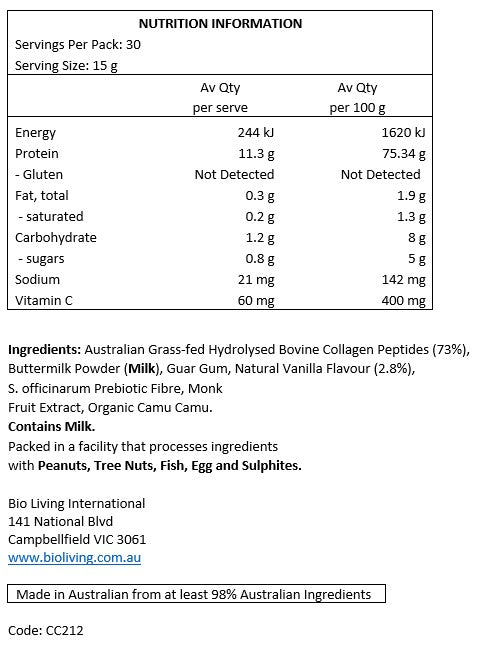 NUTRITION INFORMATION
Servings Per Pack: 30
Serving Size: 15 g

| | Av Qty per serve | Av Qty per 100 g |
|---|---|---|
| Energy | 244 kJ | 1620 kJ |
| Protein | 11.3 g | 75.34 g |
| - Gluten | Not Detected | Not Detected |
| Fat, total | 0.3 g | 1.9 g |
| - saturated | 0.2 g | 1.3 g |
| Carbohydrate | 1.2 g | 8 g |
| - sugars | 0.8 g | 5 g |
| Sodium | 21 mg | 142 mg |
| Vitamin C | 60 mg | 400 mg |

Ingredients: Australian Grass-fed Hydrolysed Bovine Collagen Peptides (73%), Buttermilk Powder (Milk), Guar Gum, Natural Vanilla Flavour (2.8%), S. officinarum Prebiotic Fibre, Monk Fruit Extract, Organic Camu Camu.
Contains Milk.
Packed in a facility that processes ingredients with Peanuts, Tree Nuts, Fish, Egg and Sulphites.

Bio Living International
141 National Blvd
Campbellfield VIC 3061
www.bioliving.com.au

Made in Australian from at least 98% Australian Ingredients

Code: CC212